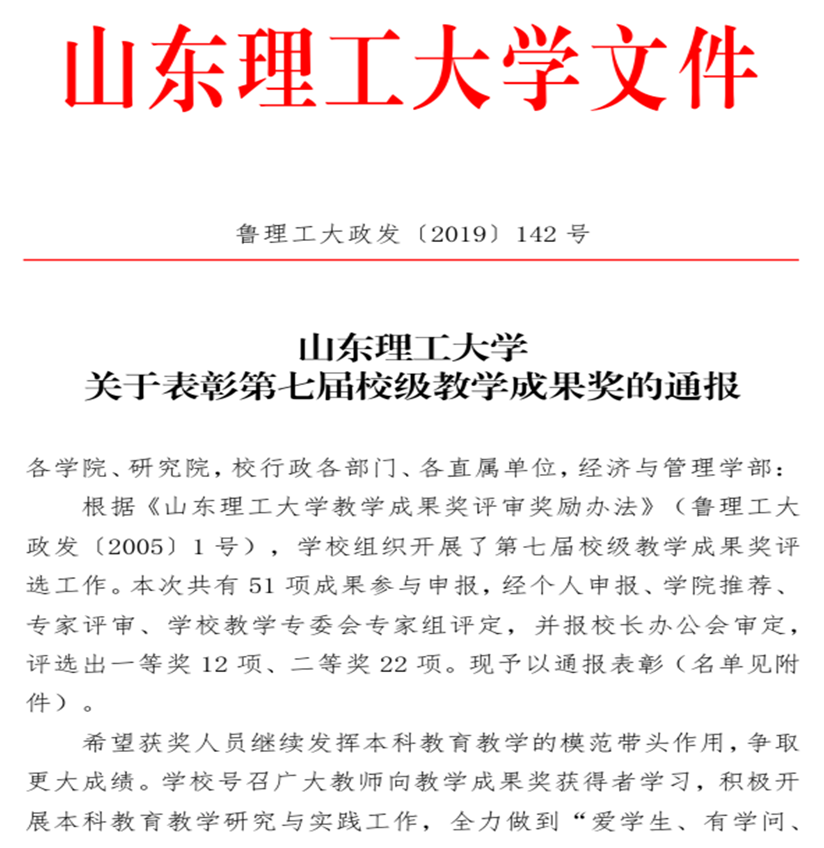 山东理工大学文件

鲁理工大政发〔2019〕142 号

山东理工大学
关于表彰第七届校级教学成果奖的通报

各学院、研究院，校行政各部门、各直属单位，经济与管理学部：

根据《山东理工大学教学成果奖评审奖励办法》（鲁理工大政发〔2005〕1 号），学校组织开展了第七届校级教学成果奖评选工作。本次共有 51 项成果参与申报，经个人申报、学院推荐、专家评审、学校教学专委会专家组评定，并报校长办公会审定，评选出一等奖 12 项、二等奖 22 项。现予以通报表彰（名单见附件）。

希望获奖人员继续发挥本科教育教学的模范带头作用，争取更大成绩。学校号召广大教师向教学成果奖获得者学习，积极开展本科教育教学研究与实践工作，全力做到“爱学生、有学问、